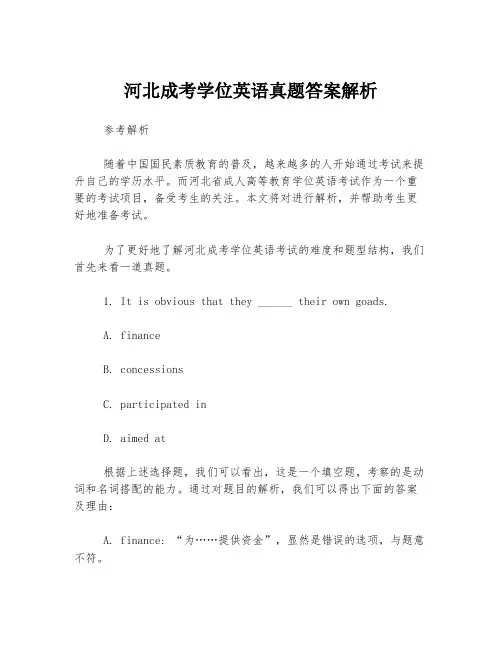 河北成考学位英语真题答案解析

参考解析

随着中国国民素质教育的普及，越来越多的人开始通过考试来提升自己的学历水平。而河北省成人高等教育学位英语考试作为一个重要的考试项目，备受考生的关注。本文将对进行解析，并帮助考生更好地准备考试。

为了更好地了解河北成考学位英语考试的难度和题型结构，我们首先来看一道真题。

1. It is obvious that they ______ their own goads.

A. finance

B. concessions

C. participated in

D. aimed at

根据上述选择题，我们可以看出，这是一个填空题，考察的是动词和名词搭配的能力。通过对题目的解析，我们可以得出下面的答案及理由：

A. finance: “为……提供资金”，显然是错误的选项，与题意不符。